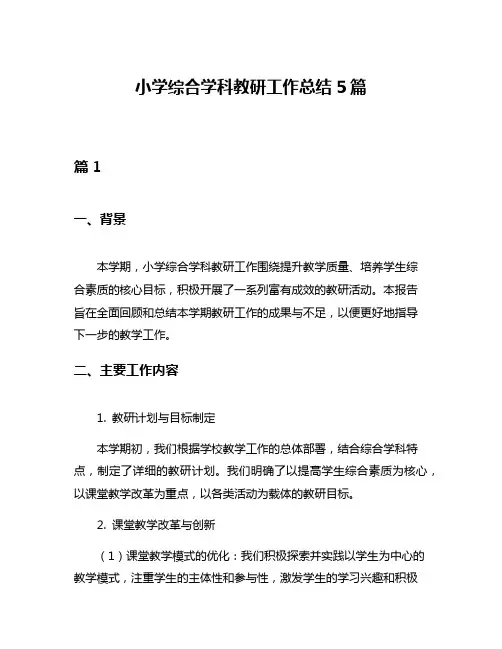 小学综合学科教研工作总结 5 篇

篇 1

一、背景

本学期，小学综合学科教研工作围绕提升教学质量、培养学生综合素质的核心目标，积极开展了一系列富有成效的教研活动。本报告旨在全面回顾和总结本学期教研工作的成果与不足，以便更好地指导下一步的教学工作。

二、主要工作内容

1. 教研计划与目标制定

本学期初，我们根据学校教学工作的总体部署，结合综合学科特点，制定了详细的教研计划。我们明确了以提高学生综合素质为核心，以课堂教学改革为重点，以各类活动为载体的教研目标。

2. 课堂教学改革与创新

（1）课堂教学模式的优化：我们积极探索并实践以学生为中心的教学模式，注重学生的主体性和参与性，激发学生的学习兴趣和积极